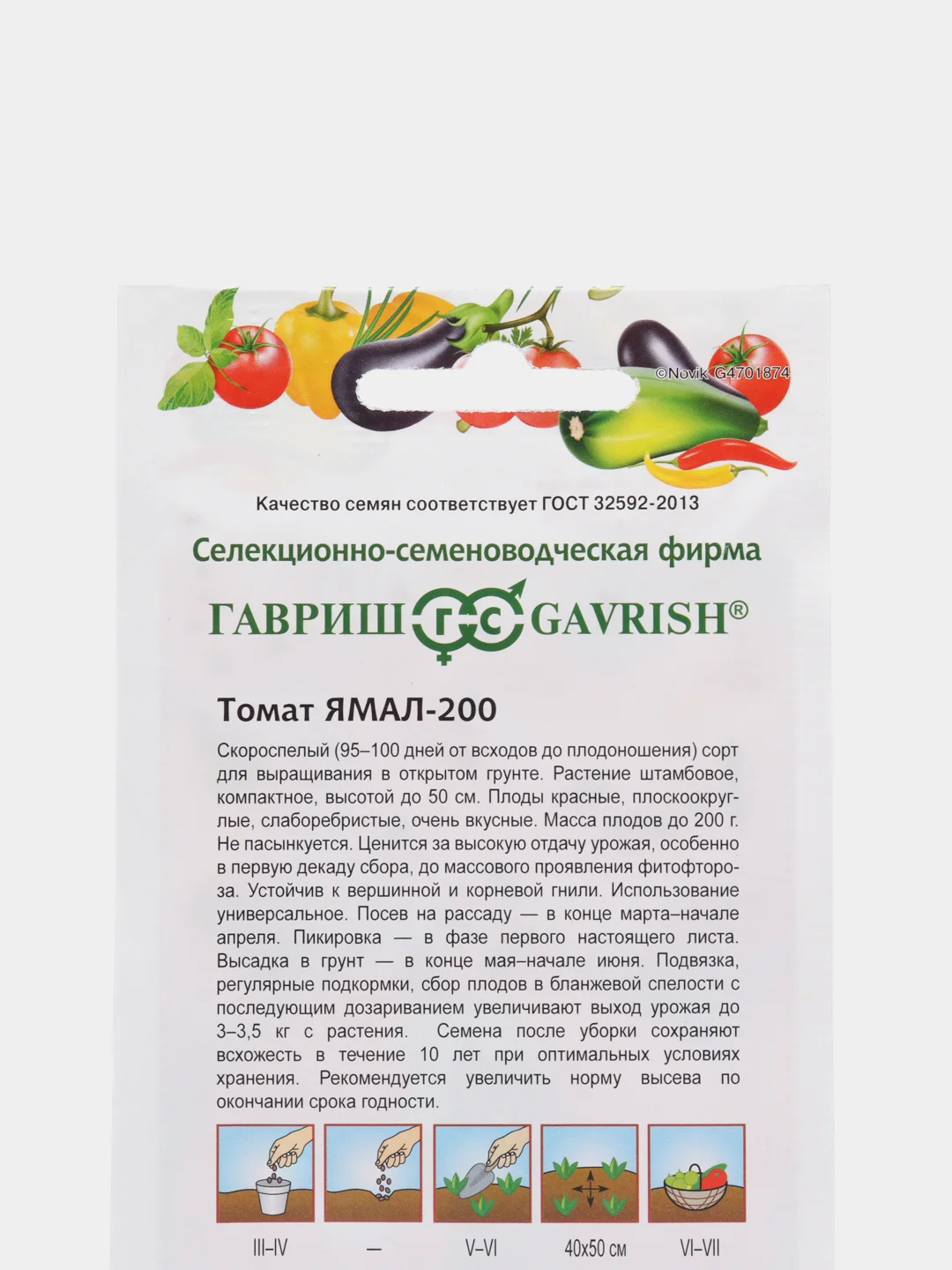 ©Novik G4701874

Качество семян соответствует ГОСТ 32592-2013

Селекционно-семеноводческая фирма

ГАВРИШ ГС GAVRISH®

Томат ЯМАЛ-200

Скороспелый (95–100 дней от всходов до плодоношения) сорт для выращивания в открытом грунте. Растение штамбовое, компактное, высотой до 50 см. Плоды красные, плоскоокруглые, слаборебристые, очень вкусные. Масса плодов до 200 г. Не пасынкуется. Ценится за высокую отдачу урожая, особенно в первую декаду сбора, до массового проявления фитофтороза. Устойчив к вершинной и корневой гнили. Использование универсальное. Посев на рассаду — в конце марта–начале апреля. Пикировка — в фазе первого настоящего листа. Высадка в грунт — в конце мая–начале июня. Подвязка, регулярные подкормки, сбор плодов в бланжевой спелости с последующим дозариванием увеличивают выход урожая до 3–3,5 кг с растения. Семена после уборки сохраняют всхожесть в течение 10 лет при оптимальных условиях хранения. Рекомендуется увеличить норму высева по окончании срока годности.

III–IV — V–VI 40x50 см VI–VII